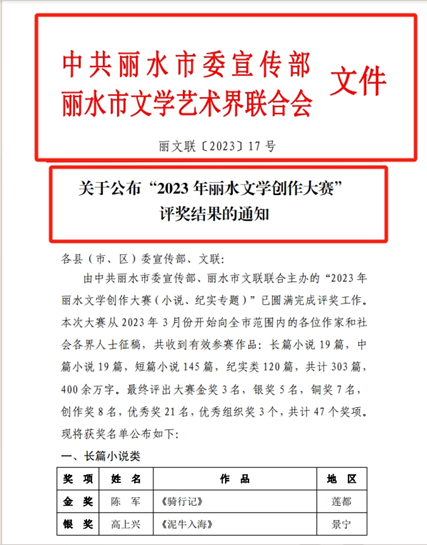 中共丽水市委宣传部
丽水市文学艺术界联合会 文件

丽文联〔2023〕17号

关于公布“2023年丽水文学创作大赛”评奖结果的通知

各县（市、区）委宣传部、文联：

由中共丽水市委宣传部、丽水市文联联合主办的“2023年丽水文学创作大赛（小说、纪实专题）”已圆满完成评奖工作。本次大赛从2023年3月份开始向全市范围内的各位作家和社会各界人士征稿，共收到有效参赛作品：长篇小说19篇，中篇小说19篇，短篇小说145篇，纪实类120篇，共计303篇，400余万字。最终评出大赛金奖3名，银奖5名，铜奖7名，创作奖8名，优秀奖21名，优秀组织奖3个，共计47个奖项。现将获奖名单公布如下：

一、长篇小说类

| 奖 项 | 姓 名 | 作 品 | 地 区 |
|---|---|---|---|
| 金 奖 | 陈 军 | 《骑行记》 | 莲都 |
| 银 奖 | 高上兴 | 《泥牛入海》 | 景宁 |